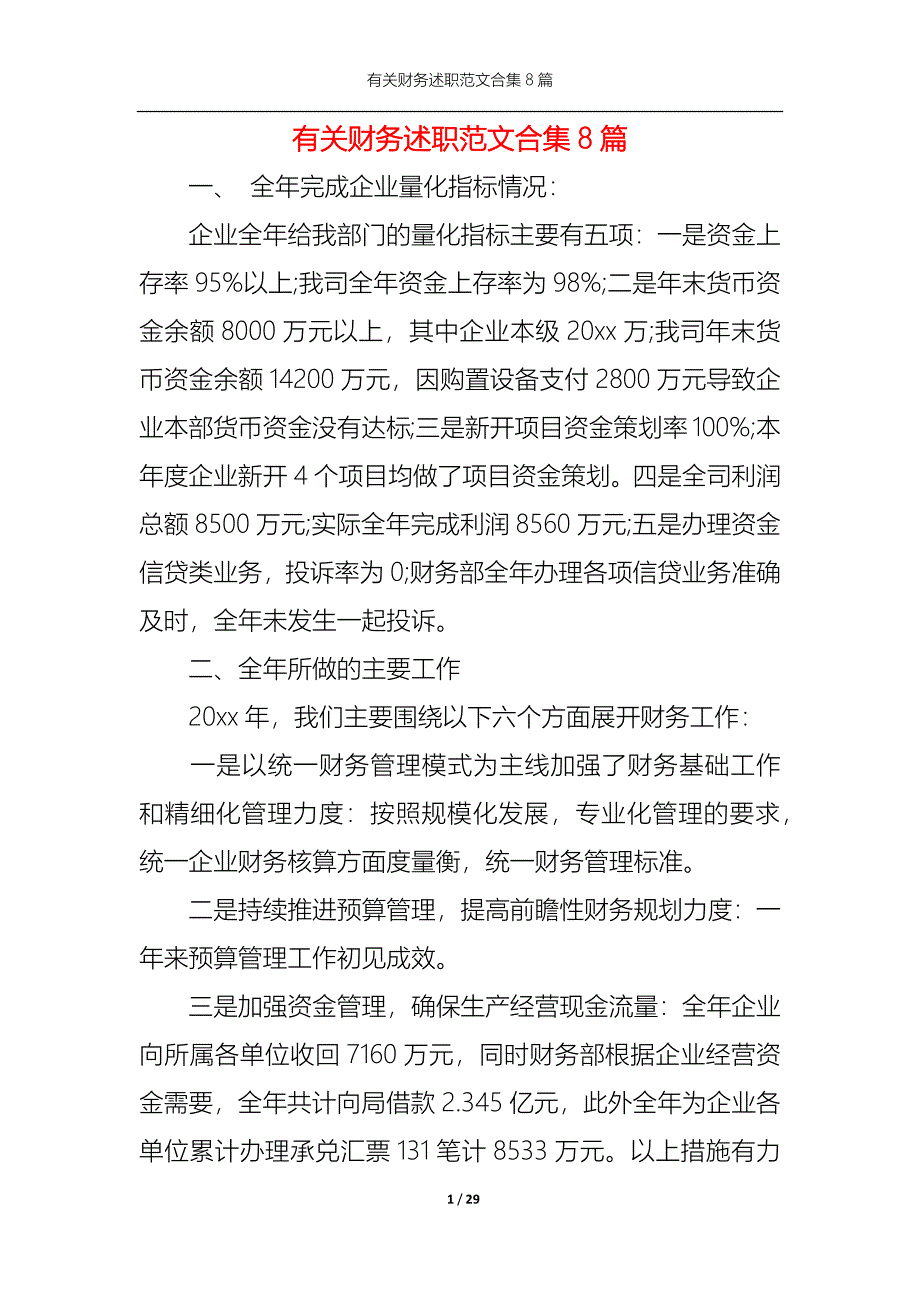 有关财务述职范文合集 8 篇

有关财务述职范文合集 8 篇

一、 全年完成企业量化指标情况：

企业全年给我部门的量化指标主要有五项：一是资金上存率 95%以上;我司全年资金上存率为 98%;二是年末货币资金余额 8000 万元以上，其中企业本级 20xx 万;我司年末货币资金余额 14200 万元，因购置设备支付 2800 万元导致企业本部货币资金没有达标;三是新开项目资金策划率 100%;本年度企业新开 4 个项目均做了项目资金策划。四是全司利润总额 8500 万元;实际全年完成利润 8560 万元;五是办理资金信贷类业务，投诉率为 0;财务部全年办理各项信贷业务准确及时，全年未发生一起投诉。

二、全年所做的主要工作

20xx 年，我们主要围绕以下六个方面展开财务工作：

一是以统一财务管理模式为主线加强了财务基础工作和精细化管理力度：按照规模化发展，专业化管理的要求，统一企业财务核算方面度量衡，统一财务管理标准。

二是持续推进预算管理，提高前瞻性财务规划力度：一年来预算管理工作初见成效。

三是加强资金管理，确保生产经营现金流量：全年企业向所属各单位收回 7160 万元，同时财务部根据企业经营资金需要，全年共计向局借款 2.345 亿元，此外全年为企业各单位累计办理承兑汇票 131 笔计 8533 万元。以上措施有力

1 / 29